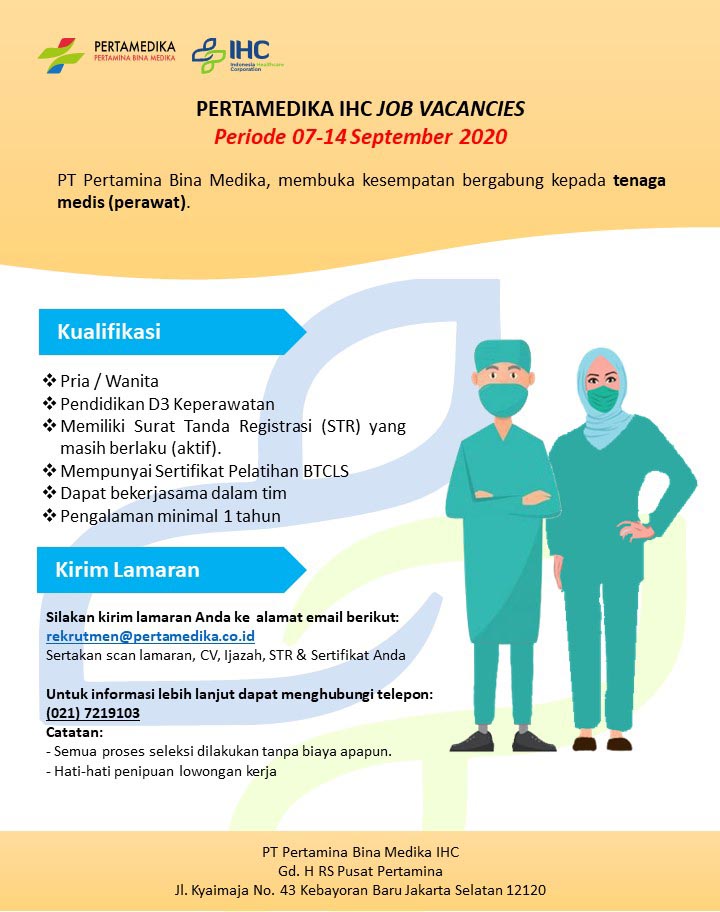 PERTAMEDIKA
PERTAMINA BINA MEDIKA

IHC
Indonesia Healthcare Corporation

PERTAMEDIKA IHC JOB VACANCIES
Periode 07-14 September 2020

PT Pertamina Bina Medika, membuka kesempatan bergabung kepada tenaga medis (perawat).

Kualifikasi

❖ Pria / Wanita
❖ Pendidikan D3 Keperawatan
❖ Memiliki Surat Tanda Registrasi (STR) yang masih berlaku (aktif).
❖ Mempunyai Sertifikat Pelatihan BTCLS
❖ Dapat bekerjasama dalam tim
❖ Pengalaman minimal 1 tahun

Kirim Lamaran

Silakan kirim lamaran Anda ke alamat email berikut:
rekrutmen@pertamedika.co.id
Sertakan scan lamaran, CV, Ijazah, STR & Sertifikat Anda

Untuk informasi lebih lanjut dapat menghubungi telepon:
(021) 7219103
Catatan:
- Semua proses seleksi dilakukan tanpa biaya apapun.
- Hati-hati penipuan lowongan kerja

PT Pertamina Bina Medika IHC
Gd. H RS Pusat Pertamina
Jl. Kyaimaja No. 43 Kebayoran Baru Jakarta Selatan 12120